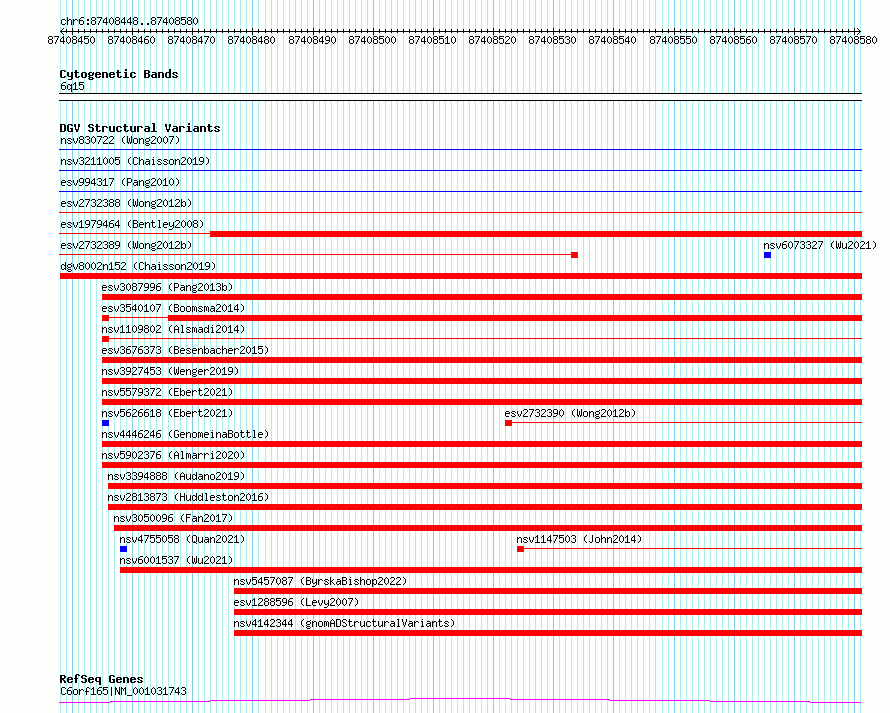 chr6:87408448..87408580

87408450 87408460 87408470 87408480 87408490 87408500 87408510 87408520 87408530 87408540 87408550 87408560 87408570 87408580

Cytogenetic Bands
6q15

DGV Structural Variants
nsv830722 (Wong2007)
nsv3211005 (Chaisson2019)
esv994317 (Pang2010)
esv2732388 (Wong2012b)
esv1979464 (Bentley2008)
esv2732389 (Wong2012b)
nsv6073327 (Wu2021)
dgv8002n152 (Chaisson2019)
esv3087996 (Pang2013b)
esv3540107 (Boomsma2014)
nsv1109802 (Alsmadi2014)
esv3676373 (Besenbacher2015)
nsv3927453 (Wenger2019)
nsv5579372 (Ebert2021)
nsv5626618 (Ebert2021)
esv2732390 (Wong2012b)
nsv4446246 (GenomeinaBottle)
nsv5902376 (Almarri2020)
nsv3394888 (Audano2019)
nsv2813873 (Huddleston2016)
nsv3050096 (Fan2017)
nsv4755058 (Quan2021)
nsv1147503 (John2014)
nsv6001537 (Wu2021)
nsv5457087 (ByrskaBishop2022)
esv1288596 (Levy2007)
nsv4142344 (gnomADStructuralVariants)

RefSeq Genes
C6orf165|NM_001031743